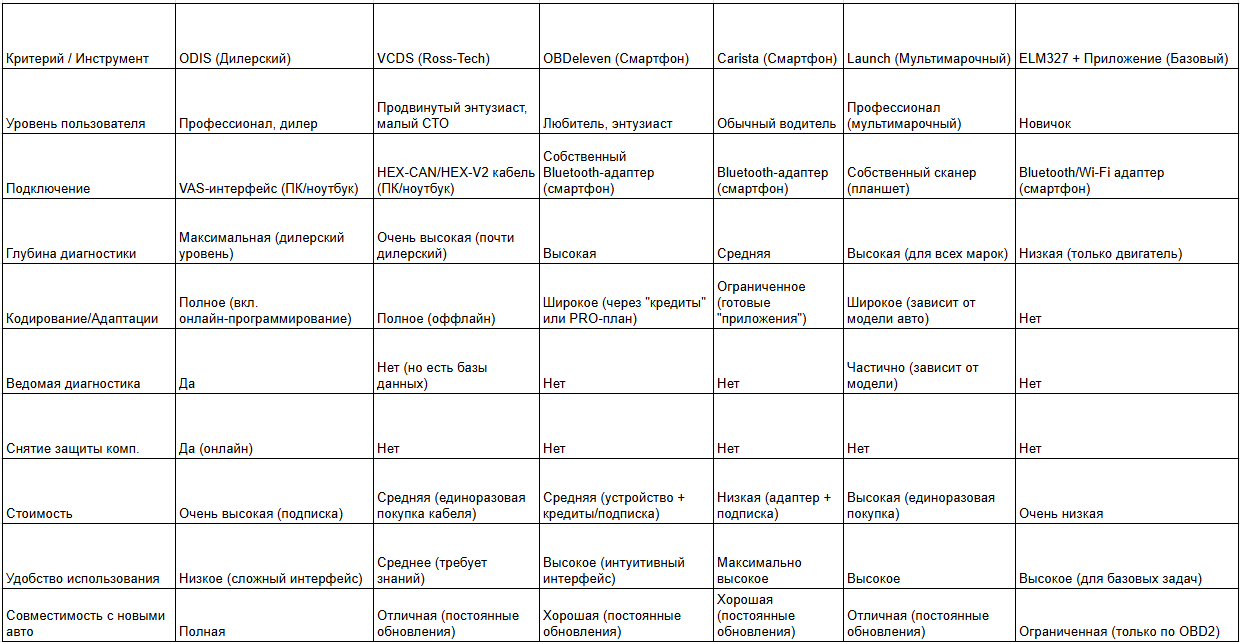 | Критерий / Инструмент | ODIS (Дилерский) | VCDS (Ross-Tech) | OBDeleven (Смартфон) | Carista (Смартфон) | Launch (Мультимарочный) | ELM327 + Приложение (Базовый) |
|---|---|---|---|---|---|---|
| Уровень пользователя | Профессионал, дилер | Продвинутый энтузиаст, малый СТО | Любитель, энтузиаст | Обычный водитель | Профессионал (мультимарочный) | Новичок |
| Подключение | VAS-интерфейс (ПК/ноутбук) | HEX-CAN/HEX-V2 кабель (ПК/ноутбук) | Собственный Bluetooth-адаптер (смартфон) | Bluetooth-адаптер (смартфон) | Собственный сканер (планшет) | Bluetooth/Wi-Fi адаптер (смартфон) |
| Глубина диагностики | Максимальная (дилерский уровень) | Очень высокая (почти дилерский) | Высокая | Средняя | Высокая (для всех марок) | Низкая (только двигатель) |
| Кодирование/Адаптации | Полное (вкл. онлайн-программирование) | Полное (оффлайн) | Широкое (через "кредиты" или PRO-план) | Ограниченное (готовые "приложения") | Широкое (зависит от модели авто) | Нет |
| Ведомая диагностика | Да | Нет (но есть базы данных) | Нет | Нет | Частично (зависит от модели) | Нет |
| Снятие защиты комп. | Да (онлайн) | Нет | Нет | Нет | Нет | Нет |
| Стоимость | Очень высокая (подписка) | Средняя (единоразовая покупка кабеля) | Средняя (устройство + кредиты/подписка) | Низкая (адаптер + подписка) | Высокая (единоразовая покупка) | Очень низкая |
| Удобство использования | Низкое (сложный интерфейс) | Среднее (требует знаний) | Высокое (интуитивный интерфейс) | Максимально высокое | Высокое | Высокое (для базовых задач) |
| Совместимость с новыми авто | Полная | Отличная (постоянные обновления) | Хорошая (постоянные обновления) | Хорошая (постоянные обновления) | Отличная (постоянные обновления) | Ограниченная (только по OBD2) |